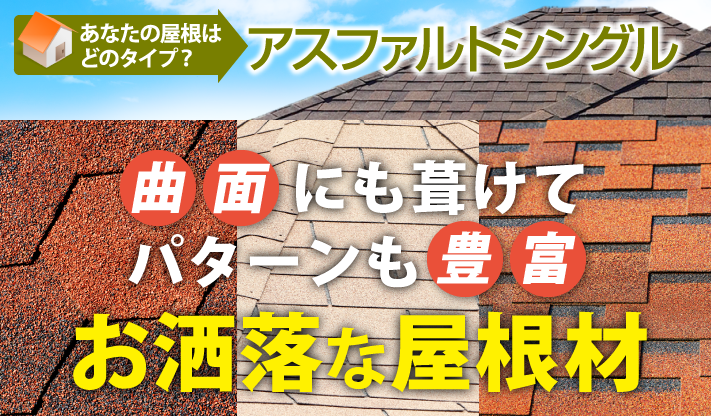 あなたの屋根はどのタイプ？
アスファルトシングル

曲面にも葺けて
パターンも豊富
お洒落な屋根材